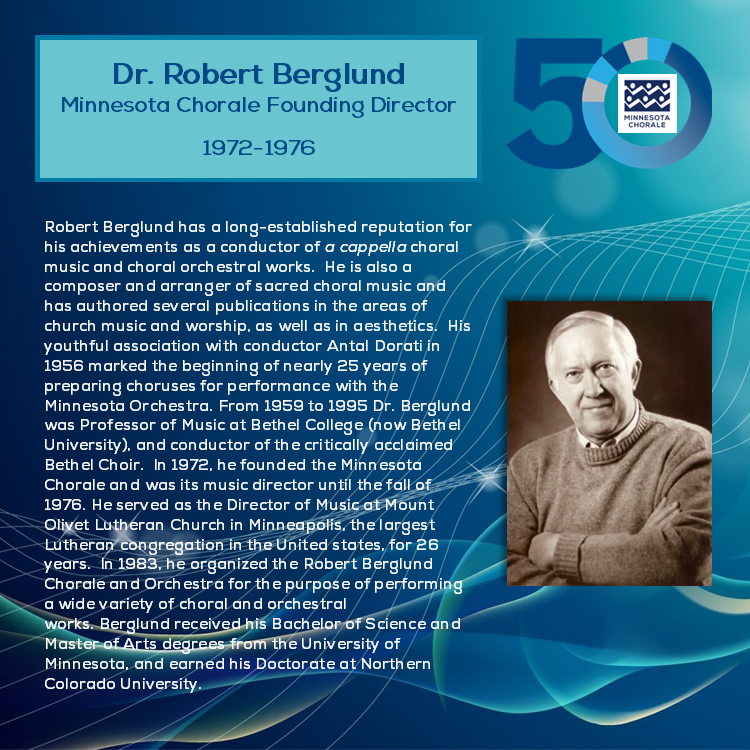 Dr. Robert Berglund
Minnesota Chorale Founding Director

1972-1976

50

MINNESOTA
CHORALE

Robert Berglund has a long-established reputation for his achievements as a conductor of a cappella choral music and choral orchestral works. He is also a composer and arranger of sacred choral music and has authored several publications in the areas of church music and worship, as well as in aesthetics. His youthful association with conductor Antal Dorati in 1956 marked the beginning of nearly 25 years of preparing choruses for performance with the Minnesota Orchestra. From 1959 to 1995 Dr. Berglund was Professor of Music at Bethel College (now Bethel University), and conductor of the critically acclaimed Bethel Choir. In 1972, he founded the Minnesota Chorale and was its music director until the fall of 1976. He served as the Director of Music at Mount Olivet Lutheran Church in Minneapolis, the largest Lutheran congregation in the United states, for 26 years. In 1983, he organized the Robert Berglund Chorale and Orchestra for the purpose of performing a wide variety of choral and orchestral works. Berglund received his Bachelor of Science and Master of Arts degrees from the University of Minnesota, and earned his Doctorate at Northern Colorado University.